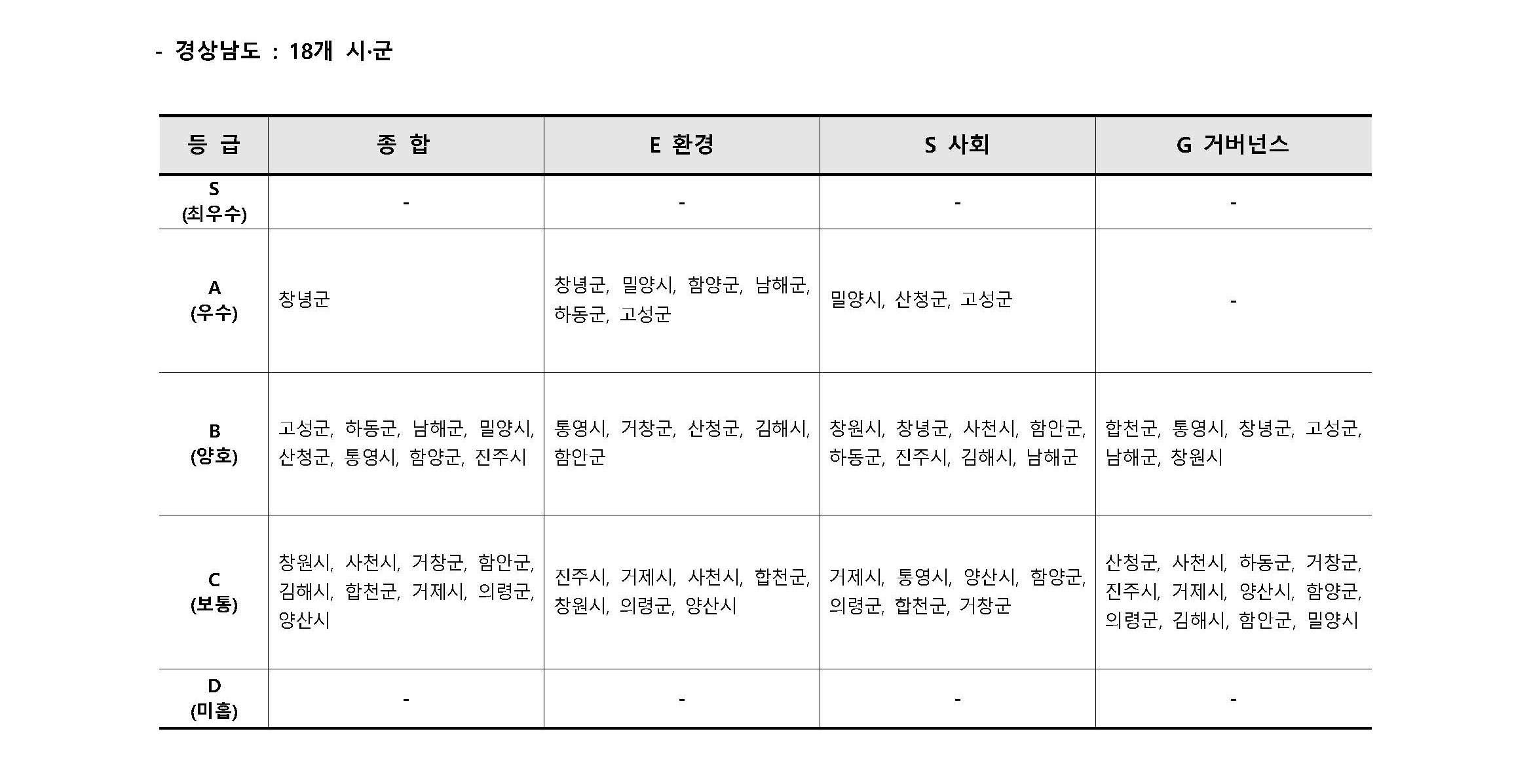 - 경상남도 : 18개 시·군

| 등 급 | 종 합 | E 환경 | S 사회 | G 거버넌스 |
|---|---|---|---|---|
| S (최우수) | - | - | - | - |
| A (우수) | 창녕군 | 창녕군, 밀양시, 함양군, 남해군, 하동군, 고성군 | 밀양시, 산청군, 고성군 | - |
| B (양호) | 고성군, 하동군, 남해군, 밀양시, 산청군, 통영시, 함양군, 진주시 | 통영시, 거창군, 산청군, 김해시, 함안군 | 창원시, 창녕군, 사천시, 함안군, 하동군, 진주시, 김해시, 남해군 | 합천군, 통영시, 창녕군, 고성군, 남해군, 창원시 |
| C (보통) | 창원시, 사천시, 거창군, 함안군, 김해시, 합천군, 거제시, 의령군, 양산시 | 진주시, 거제시, 사천시, 합천군, 창원시, 의령군, 양산시 | 거제시, 통영시, 양산시, 함양군, 의령군, 합천군, 거창군 | 산청군, 사천시, 하동군, 거창군, 진주시, 거제시, 양산시, 함양군, 의령군, 김해시, 함안군, 밀양시 |
| D (미흡) | - | - | - | - |